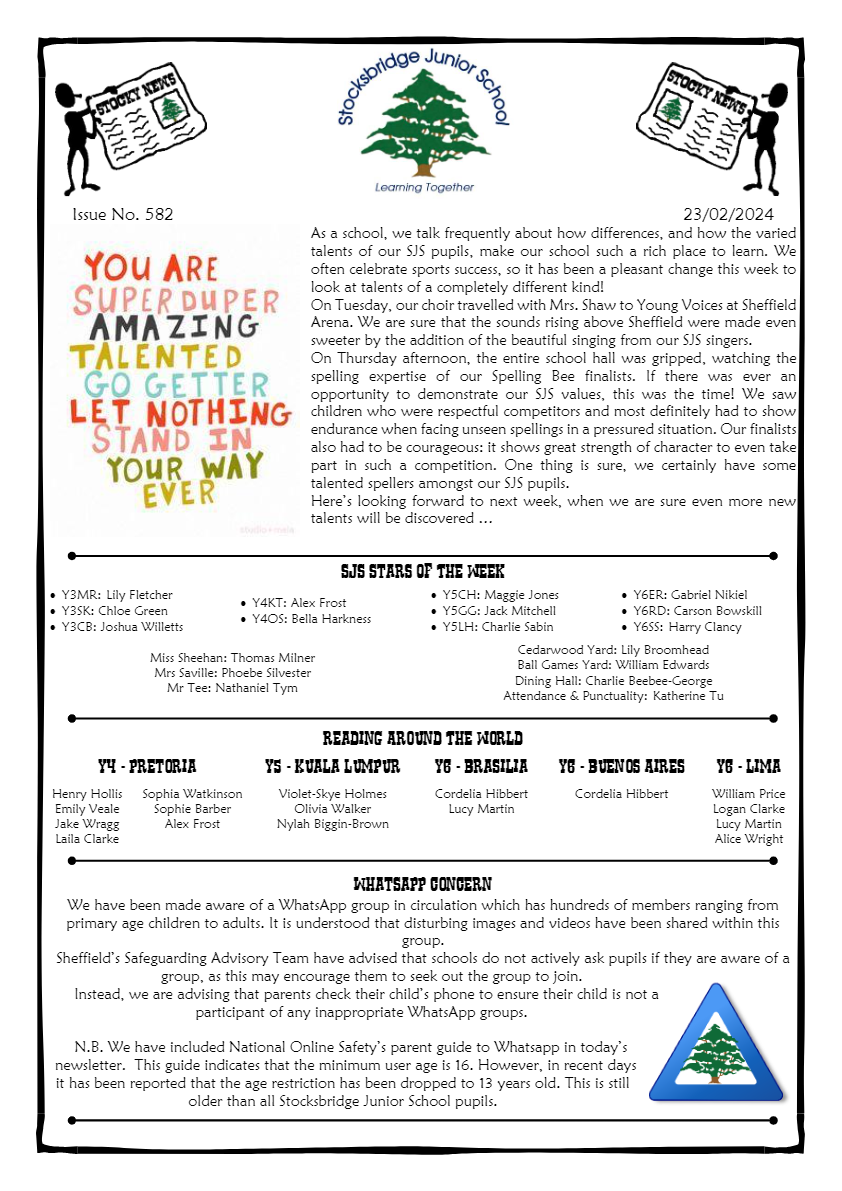 STOCKY NEWS

Stocksbridge Junior School

Learning Together

STOCKY NEWS

Issue No. 582

23/02/2024

YOU ARE SUPERDUPER AMAZING TALENTED GO GETTER LET NOTHING STAND IN YOUR WAY EVER

As a school, we talk frequently about how differences, and how the varied talents of our SJS pupils, make our school such a rich place to learn. We often celebrate sports success, so it has been a pleasant change this week to look at talents of a completely different kind!
On Tuesday, our choir travelled with Mrs. Shaw to Young Voices at Sheffield Arena. We are sure that the sounds rising above Sheffield were made even sweeter by the addition of the beautiful singing from our SJS singers.
On Thursday afternoon, the entire school hall was gripped, watching the spelling expertise of our Spelling Bee finalists. If there was ever an opportunity to demonstrate our SJS values, this was the time! We saw children who were respectful competitors and most definitely had to show endurance when facing unseen spellings in a pressured situation. Our finalists also had to be courageous: it shows great strength of character to even take part in such a competition. One thing is sure, we certainly have some talented spellers amongst our SJS pupils.
Here's looking forward to next week, when we are sure even more new talents will be discovered ...

SJS STARS OF THE WEEK

• Y3MR: Lily Fletcher
• Y3SK: Chloe Green
• Y3CB: Joshua Willetts

• Y4KT: Alex Frost
• Y4OS: Bella Harkness

• Y5CH: Maggie Jones
• Y5GG: Jack Mitchell
• Y5LH: Charlie Sabin

• Y6ER: Gabriel Nikiel
• Y6RD: Carson Bowskill
• Y6SS: Harry Clancy

Miss Sheehan: Thomas Milner
Mrs Saville: Phoebe Silvester
Mr Tee: Nathaniel Tym

Cedarwood Yard: Lily Broomhead
Ball Games Yard: William Edwards
Dining Hall: Charlie Beebee-George
Attendance & Punctuality: Katherine Tu

READING AROUND THE WORLD

Y4 - PRETORIA
Henry Hollis
Emily Veale
Jake Wragg
Laila Clarke
Sophia Watkinson
Sophie Barber
Alex Frost

Y5 - KUALA LUMPUR
Violet-Skye Holmes
Olivia Walker
Nylah Biggin-Brown

Y6 - BRASILIA
Cordelia Hibbert
Lucy Martin

Y6 - BUENOS AIRES
Cordelia Hibbert

Y6 - LIMA
William Price
Logan Clarke
Lucy Martin
Alice Wright

WHATSAPP CONCERN

We have been made aware of a WhatsApp group in circulation which has hundreds of members ranging from primary age children to adults. It is understood that disturbing images and videos have been shared within this group.
Sheffield's Safeguarding Advisory Team have advised that schools do not actively ask pupils if they are aware of a group, as this may encourage them to seek out the group to join.
Instead, we are advising that parents check their child's phone to ensure their child is not a participant of any inappropriate WhatsApp groups.

N.B. We have included National Online Safety's parent guide to Whatsapp in today's newsletter. This guide indicates that the minimum user age is 16. However, in recent days it has been reported that the age restriction has been dropped to 13 years old. This is still older than all Stocksbridge Junior School pupils.